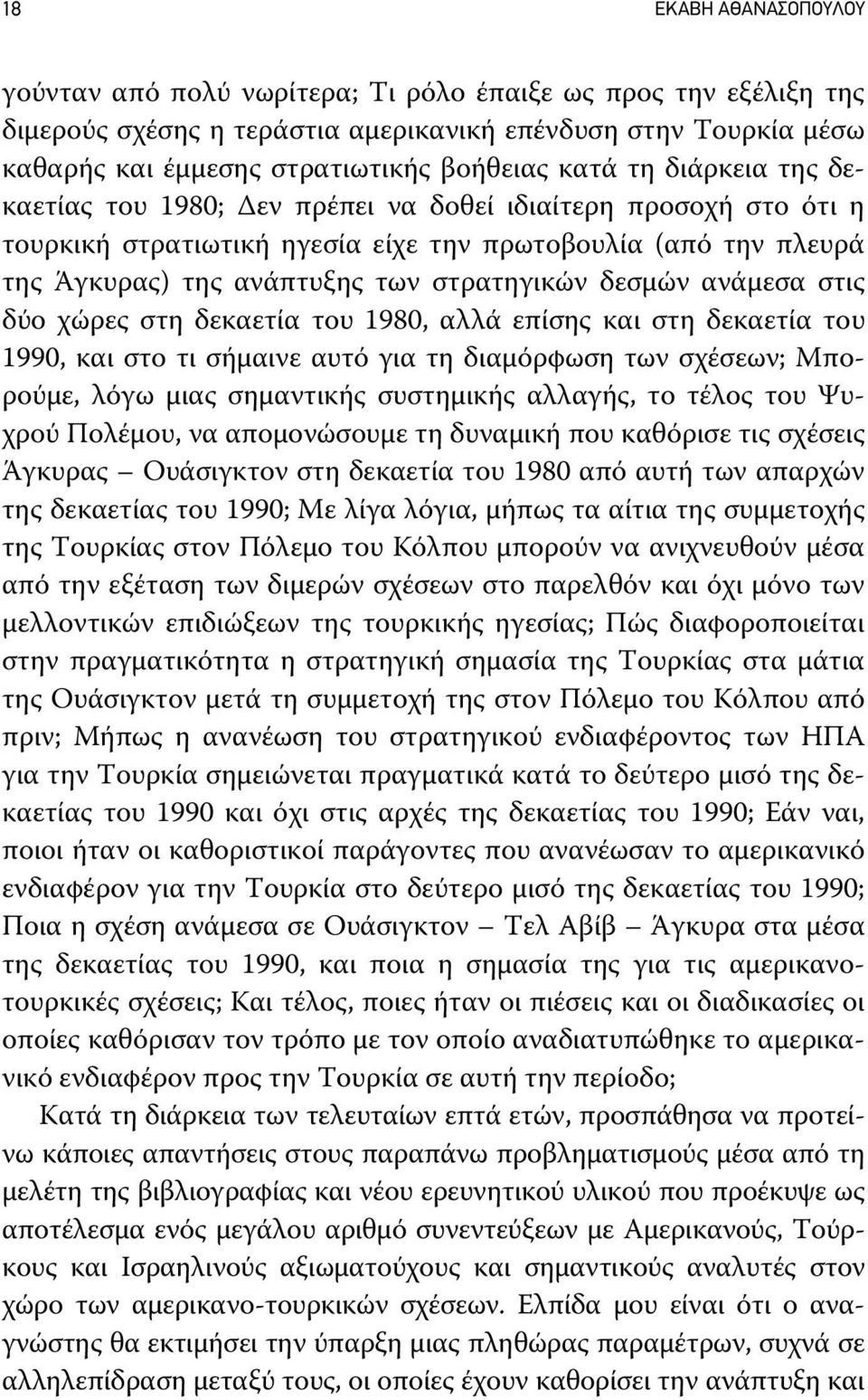 18 ΕΚΑΒΗ ΑΘΑΝΑΣΟΠΟΥΛΟΥ

γούνταν από πολύ νωρίτερα; Τι ρόλο έπαιξε ως προς την εξέλιξη της διμερούς σχέσης η τεράστια αμερικανική επένδυση στην Τουρκία μέσω καθαρής και έμμεσης στρατιωτικής βοήθειας κατά τη διάρκεια της δεκαετίας του 1980; Δεν πρέπει να δοθεί ιδιαίτερη προσοχή στο ότι η τουρκική στρατιωτική ηγεσία είχε την πρωτοβουλία (από την πλευρά της Άγκυρας) της ανάπτυξης των στρατηγικών δεσμών ανάμεσα στις δύο χώρες στη δεκαετία του 1980, αλλά επίσης και στη δεκαετία του 1990, και στο τι σήμαινε αυτό για τη διαμόρφωση των σχέσεων; Μπορούμε, λόγω μιας σημαντικής συστημικής αλλαγής, το τέλος του Ψυχρού Πολέμου, να απομονώσουμε τη δυναμική που καθόρισε τις σχέσεις Άγκυρας – Ουάσιγκτον στη δεκαετία του 1980 από αυτή των απαρχών της δεκαετίας του 1990; Με λίγα λόγια, μήπως τα αίτια της συμμετοχής της Τουρκίας στον Πόλεμο του Κόλπου μπορούν να ανιχνευθούν μέσα από την εξέταση των διμερών σχέσεων στο παρελθόν και όχι μόνο των μελλοντικών επιδιώξεων της τουρκικής ηγεσίας; Πώς διαφοροποιείται στην πραγματικότητα η στρατηγική σημασία της Τουρκίας στα μάτια της Ουάσιγκτον μετά τη συμμετοχή της στον Πόλεμο του Κόλπου από πριν; Μήπως η ανανέωση του στρατηγικού ενδιαφέροντος των ΗΠΑ για την Τουρκία σημειώνεται πραγματικά κατά το δεύτερο μισό της δεκαετίας του 1990 και όχι στις αρχές της δεκαετίας του 1990; Εάν ναι, ποιοι ήταν οι καθοριστικοί παράγοντες που ανανέωσαν το αμερικανικό ενδιαφέρον για την Τουρκία στο δεύτερο μισό της δεκαετίας του 1990; Ποια η σχέση ανάμεσα σε Ουάσιγκτον – Τελ Αβίβ – Άγκυρα στα μέσα της δεκαετίας του 1990, και ποια η σημασία της για τις αμερικανοτουρκικές σχέσεις; Και τέλος, ποιες ήταν οι πιέσεις και οι διαδικασίες οι οποίες καθόρισαν τον τρόπο με τον οποίο αναδιατυπώθηκε το αμερικανικό ενδιαφέρον προς την Τουρκία σε αυτή την περίοδο;

Κατά τη διάρκεια των τελευταίων επτά ετών, προσπάθησα να προτείνω κάποιες απαντήσεις στους παραπάνω προβληματισμούς μέσα από τη μελέτη της βιβλιογραφίας και νέου ερευνητικού υλικού που προέκυψε ως αποτέλεσμα ενός μεγάλου αριθμό συνεντεύξεων με Αμερικανούς, Τούρκους και Ισραηλινούς αξιωματούχους και σημαντικούς αναλυτές στον χώρο των αμερικανο-τουρκικών σχέσεων. Ελπίδα μου είναι ότι ο αναγνώστης θα εκτιμήσει την ύπαρξη μιας πληθώρας παραμέτρων, συχνά σε αλληλεπίδραση μεταξύ τους, οι οποίες έχουν καθορίσει την ανάπτυξη και